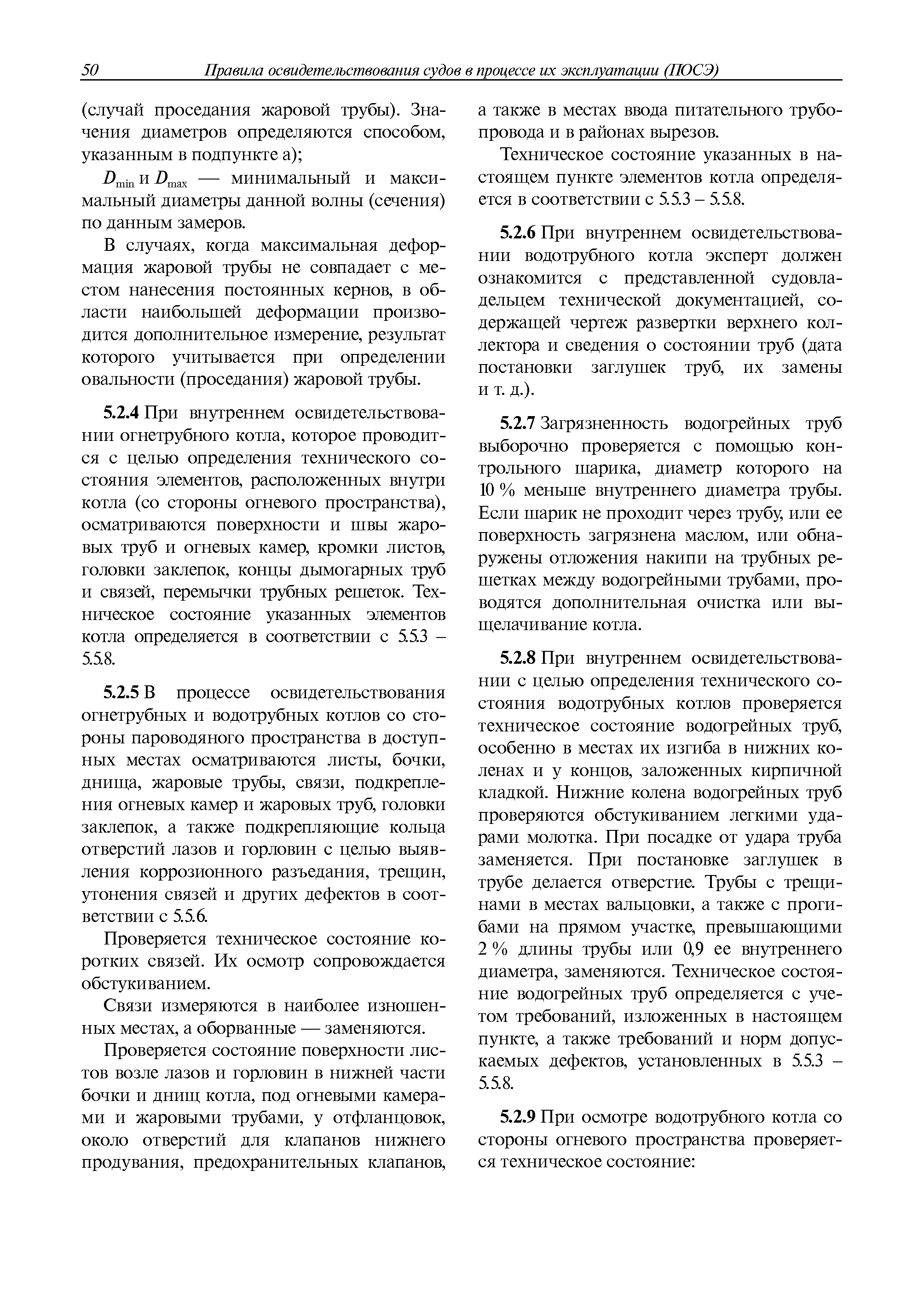 50 Правила освидетельствования судов в процессе их эксплуатации (ПОСЭ)

(случай проседания жаровой трубы). Значения диаметров определяются способом, указанным в подпункте а);

$D_{min}$ и $D_{max}$ — минимальный и максимальный диаметры данной волны (сечения) по данным замеров.

В случаях, когда максимальная деформация жаровой трубы не совпадает с местом нанесения постоянных кернов, в области наибольшей деформации производится дополнительное измерение, результат которого учитывается при определении овальности (проседания) жаровой трубы.

5.2.4 При внутреннем освидетельствовании огнетрубного котла, которое проводится с целью определения технического состояния элементов, расположенных внутри котла (со стороны огневого пространства), осматриваются поверхности и швы жаровых труб и огневых камер, кромки листов, головки заклепок, концы дымогарных труб и связей, перемычки трубных решеток. Техническое состояние указанных элементов котла определяется в соответствии с 5.5.3 – 5.5.8.

5.2.5 В процессе освидетельствования огнетрубных и водотрубных котлов со стороны пароводяного пространства в доступных местах осматриваются листы, бочки, днища, жаровые трубы, связи, подкрепления огневых камер и жаровых труб, головки заклепок, а также подкрепляющие кольца отверстий лазов и горловин с целью выявления коррозионного разъедания, трещин, утонения связей и других дефектов в соответствии с 5.5.6.

Проверяется техническое состояние коротких связей. Их осмотр сопровождается обстукиванием.

Связи измеряются в наиболее изношенных местах, а оборванные — заменяются.

Проверяется состояние поверхности листов возле лазов и горловин в нижней части бочки и днищ котла, под огневыми камерами и жаровыми трубами, у отфланцовок, около отверстий для клапанов нижнего продувания, предохранительных клапанов, а также в местах ввода питательного трубопровода и в районах вырезов.

Техническое состояние указанных в настоящем пункте элементов котла определяется в соответствии с 5.5.3 – 5.5.8.

5.2.6 При внутреннем освидетельствовании водотрубного котла эксперт должен ознакомится с представленной судовладельцем технической документацией, содержащей чертеж развертки верхнего коллектора и сведения о состоянии труб (дата постановки заглушек труб, их замены и т. д.).

5.2.7 Загрязненность водогрейных труб выборочно проверяется с помощью контрольного шарика, диаметр которого на 10 % меньше внутреннего диаметра трубы. Если шарик не проходит через трубу, или ее поверхность загрязнена маслом, или обнаружены отложения накипи на трубных решетках между водогрейными трубами, проводятся дополнительная очистка или выщелачивание котла.

5.2.8 При внутреннем освидетельствовании с целью определения технического состояния водотрубных котлов проверяется техническое состояние водогрейных труб, особенно в местах их изгиба в нижних коленах и у концов, заложенных кирпичной кладкой. Нижние колена водогрейных труб проверяются обстукиванием легкими ударами молотка. При посадке от удара труба заменяется. При постановке заглушек в трубе делается отверстие. Трубы с трещинами в местах вальцовки, а также с прогибами на прямом участке, превышающими 2 % длины трубы или 0,9 ее внутреннего диаметра, заменяются. Техническое состояние водогрейных труб определяется с учетом требований, изложенных в настоящем пункте, а также требований и норм допускаемых дефектов, установленных в 5.5.3 – 5.5.8.

5.2.9 При осмотре водотрубного котла со стороны огневого пространства проверяется техническое состояние: